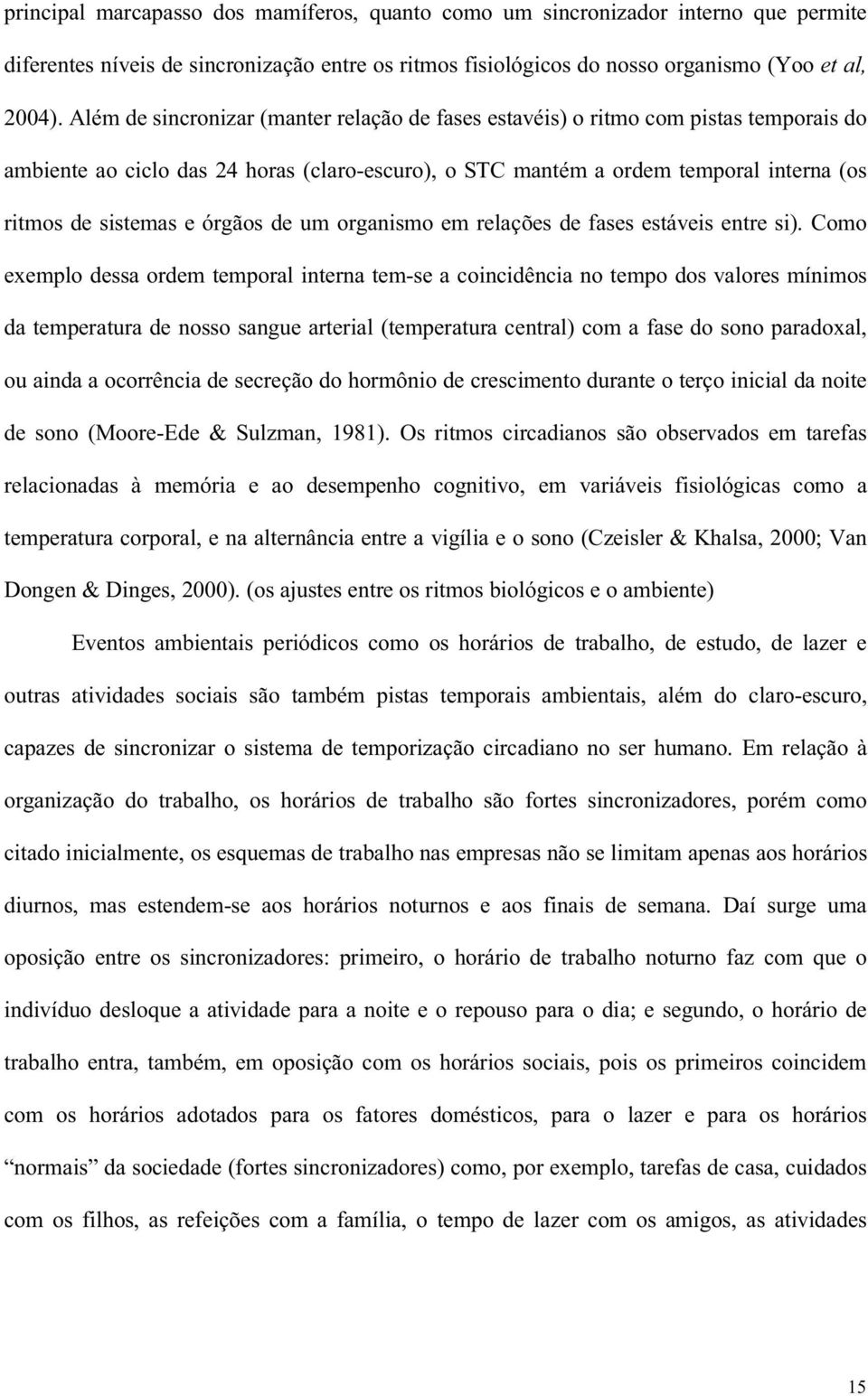 principal marcapasso dos mamíferos, quanto como um sincronizador interno que permite diferentes níveis de sincronização entre os ritmos fisiológicos do nosso organismo (Yoo et al, 2004). Além de sincronizar (manter relação de fases estavéis) o ritmo com pistas temporais do ambiente ao ciclo das 24 horas (claro-escuro), o STC mantém a ordem temporal interna (os ritmos de sistemas e órgãos de um organismo em relações de fases estáveis entre si). Como exemplo dessa ordem temporal interna tem-se a coincidência no tempo dos valores mínimos da temperatura de nosso sangue arterial (temperatura central) com a fase do sono paradoxal, ou ainda a ocorrência de secreção do hormônio de crescimento durante o terço inicial da noite de sono (Moore-Ede & Sulzman, 1981). Os ritmos circadianos são observados em tarefas relacionadas à memória e ao desempenho cognitivo, em variáveis fisiológicas como a temperatura corporal, e na alternância entre a vigília e o sono (Czeisler & Khalsa, 2000; Van Dongen & Dinges, 2000). (os ajustes entre os ritmos biológicos e o ambiente)

Eventos ambientais periódicos como os horários de trabalho, de estudo, de lazer e outras atividades sociais são também pistas temporais ambientais, além do claro-escuro, capazes de sincronizar o sistema de temporização circadiano no ser humano. Em relação à organização do trabalho, os horários de trabalho são fortes sincronizadores, porém como citado inicialmente, os esquemas de trabalho nas empresas não se limitam apenas aos horários diurnos, mas estendem-se aos horários noturnos e aos finais de semana. Daí surge uma oposição entre os sincronizadores: primeiro, o horário de trabalho noturno faz com que o indivíduo desloque a atividade para a noite e o repouso para o dia; e segundo, o horário de trabalho entra, também, em oposição com os horários sociais, pois os primeiros coincidem com os horários adotados para os fatores domésticos, para o lazer e para os horários “normais” da sociedade (fortes sincronizadores) como, por exemplo, tarefas de casa, cuidados com os filhos, as refeições com a família, o tempo de lazer com os amigos, as atividades

15